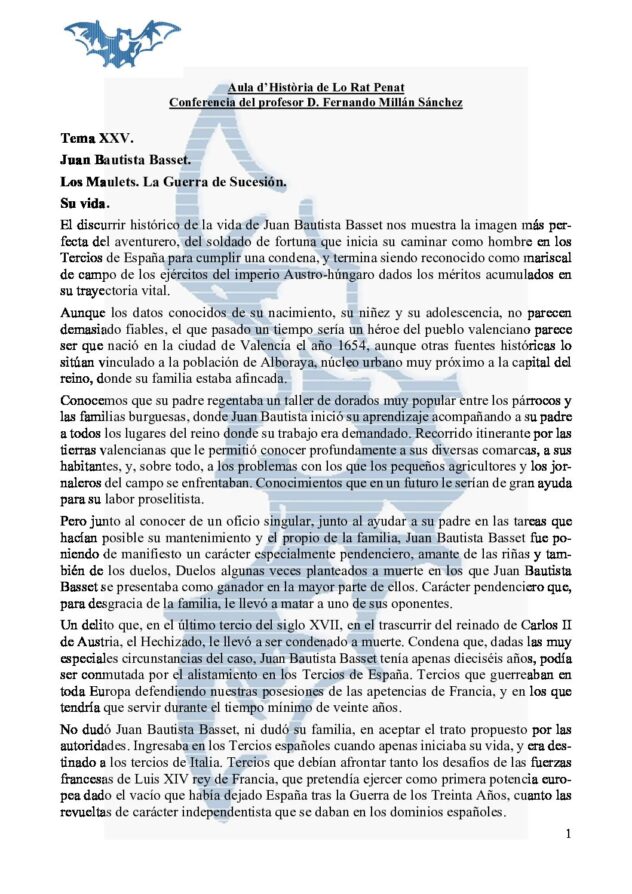 Aula d'Història de Lo Rat Penat
Conferencia del profesor D. Fernando Millán Sánchez

Tema XXV.

Juan Bautista Basset.

Los Maulets. La Guerra de Sucesión.

Su vida.

El discurrir histórico de la vida de Juan Bautista Basset nos muestra la imagen más perfecta del aventurero, del soldado de fortuna que inicia su caminar como hombre en los Tercios de España para cumplir una condena, y termina siendo reconocido como mariscal de campo de los ejércitos del imperio Austro-húngaro dados los méritos acumulados en su trayectoria vital.

Aunque los datos conocidos de su nacimiento, su niñez y su adolescencia, no parecen demasiado fiables, el que pasado un tiempo sería un héroe del pueblo valenciano parece ser que nació en la ciudad de Valencia el año 1654, aunque otras fuentes históricas lo sitúan vinculado a la población de Alboraya, núcleo urbano muy próximo a la capital del reino, donde su familia estaba afincada.

Conocemos que su padre regentaba un taller de dorados muy popular entre los párrocos y las familias burguesas, donde Juan Bautista inició su aprendizaje acompañando a su padre a todos los lugares del reino donde su trabajo era demandado. Recorrido itinerante por las tierras valencianas que le permitió conocer profundamente a sus diversas comarcas, a sus habitantes, y, sobre todo, a los problemas con los que los pequeños agricultores y los jornaleros del campo se enfrentaban. Conocimientos que en un futuro le serían de gran ayuda para su labor proselitista.

Pero junto al conocer de un oficio singular, junto al ayudar a su padre en las tareas que hacían posible su mantenimiento y el propio de la familia, Juan Bautista Basset fue poniendo de manifiesto un carácter especialmente pendenciero, amante de las riñas y también de los duelos, Duelos algunas veces planteados a muerte en los que Juan Bautista Basset se presentaba como ganador en la mayor parte de ellos. Carácter pendenciero que, para desgracia de la familia, le llevó a matar a uno de sus oponentes.

Un delito que, en el último tercio del siglo XVII, en el trascurrir del reinado de Carlos II de Austria, el Hechizado, le llevó a ser condenado a muerte. Condena que, dadas las muy especiales circunstancias del caso, Juan Bautista Basset tenía apenas dieciséis años, podía ser conmutada por el alistamiento en los Tercios de España. Tercios que guerreaban en toda Europa defendiendo nuestras posesiones de las apetencias de Francia, y en los que tendría que servir durante el tiempo mínimo de veinte años.

No dudó Juan Bautista Basset, ni dudó su familia, en aceptar el trato propuesto por las autoridades. Ingresaba en los Tercios españoles cuando apenas iniciaba su vida, y era destinado a los tercios de Italia. Tercios que debían afrontar tanto los desafíos de las fuerzas francesas de Luis XIV rey de Francia, que pretendía ejercer como primera potencia europea dado el vacío que había dejado España tras la Guerra de los Treinta Años, cuanto las revueltas de carácter independentista que se daban en los dominios españoles.

1